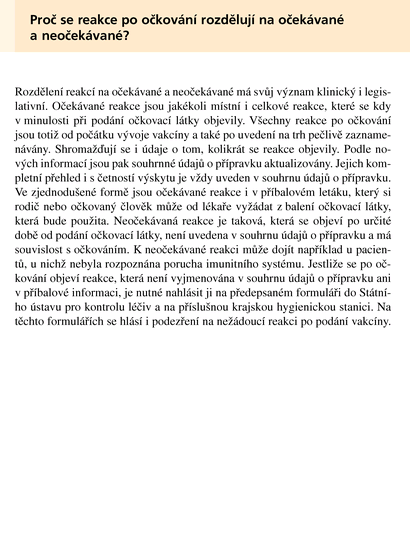 Proč se reakce po očkování rozdělují na očekávané a neočekávané?

Rozdělení reakcí na očekávané a neočekávané má svůj význam klinický i legislativní. Očekávané reakce jsou jakékoli místní i celkové reakce, které se kdy v minulosti při podání očkovací látky objevily. Všechny reakce po očkování jsou totiž od počátku vývoje vakcíny a také po uvedení na trh pečlivě zaznamenávány. Shromažďují se i údaje o tom, kolikrát se reakce objevily. Podle nových informací jsou pak souhrnné údajů o přípravku aktualizovány. Jejich kompletní přehled i s četností výskytu je vždy uveden v souhrnu údajů o přípravku. Ve zjednodušené formě jsou očekávané reakce i v příbalovém letáku, který si rodič nebo očkovaný člověk může od lékaře vyžádat z balení očkovací látky, která bude použita. Neočekávaná reakce je taková, která se objeví po určité době od podání očkovací látky, není uvedena v souhrnu údajů o přípravku a má souvislost s očkováním. K neočekávané reakci může dojít například u pacientů, u nichž nebyla rozpoznána porucha imunitního systému. Jestliže se po očkování objeví reakce, která není vyjmenována v souhrnu údajů o přípravku ani v příbalové informaci, je nutné nahlásit ji na předepsaném formuláři do Státního ústavu pro kontrolu léčiv a na příslušnou krajskou hygienickou stanici. Na těchto formulářích se hlásí i podezření na nežádoucí reakci po podání vakcíny.